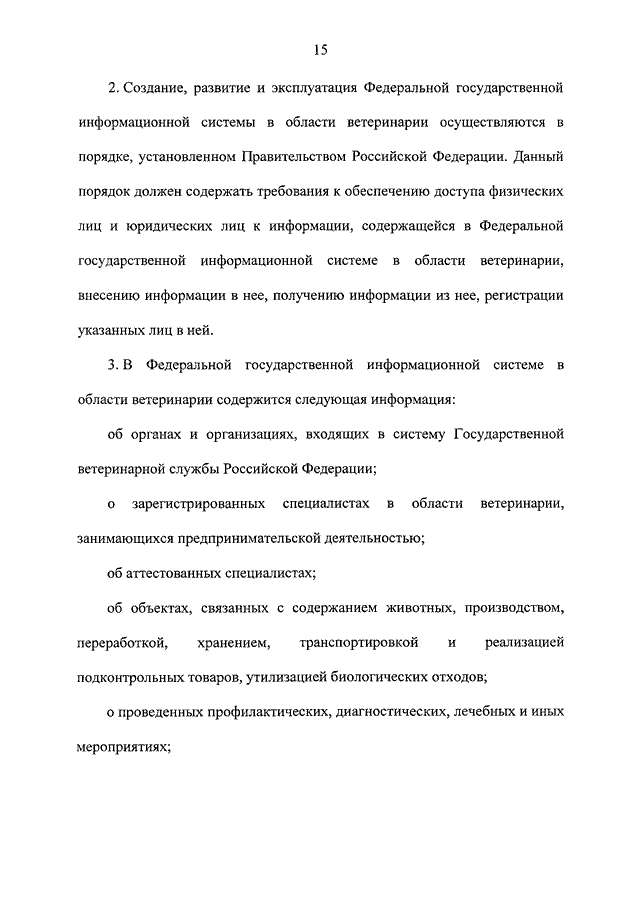 15

2. Создание, развитие и эксплуатация Федеральной государственной информационной системы в области ветеринарии осуществляются в порядке, установленном Правительством Российской Федерации. Данный порядок должен содержать требования к обеспечению доступа физических лиц и юридических лиц к информации, содержащейся в Федеральной государственной информационной системе в области ветеринарии, внесению информации в нее, получению информации из нее, регистрации указанных лиц в ней.

3. В Федеральной государственной информационной системе в области ветеринарии содержится следующая информация:

об органах и организациях, входящих в систему Государственной ветеринарной службы Российской Федерации;

о зарегистрированных специалистах в области ветеринарии, занимающихся предпринимательской деятельностью;

об аттестованных специалистах;

об объектах, связанных с содержанием животных, производством, переработкой, хранением, транспортировкой и реализацией подконтрольных товаров, утилизацией биологических отходов;

о проведенных профилактических, диагностических, лечебных и иных мероприятиях;